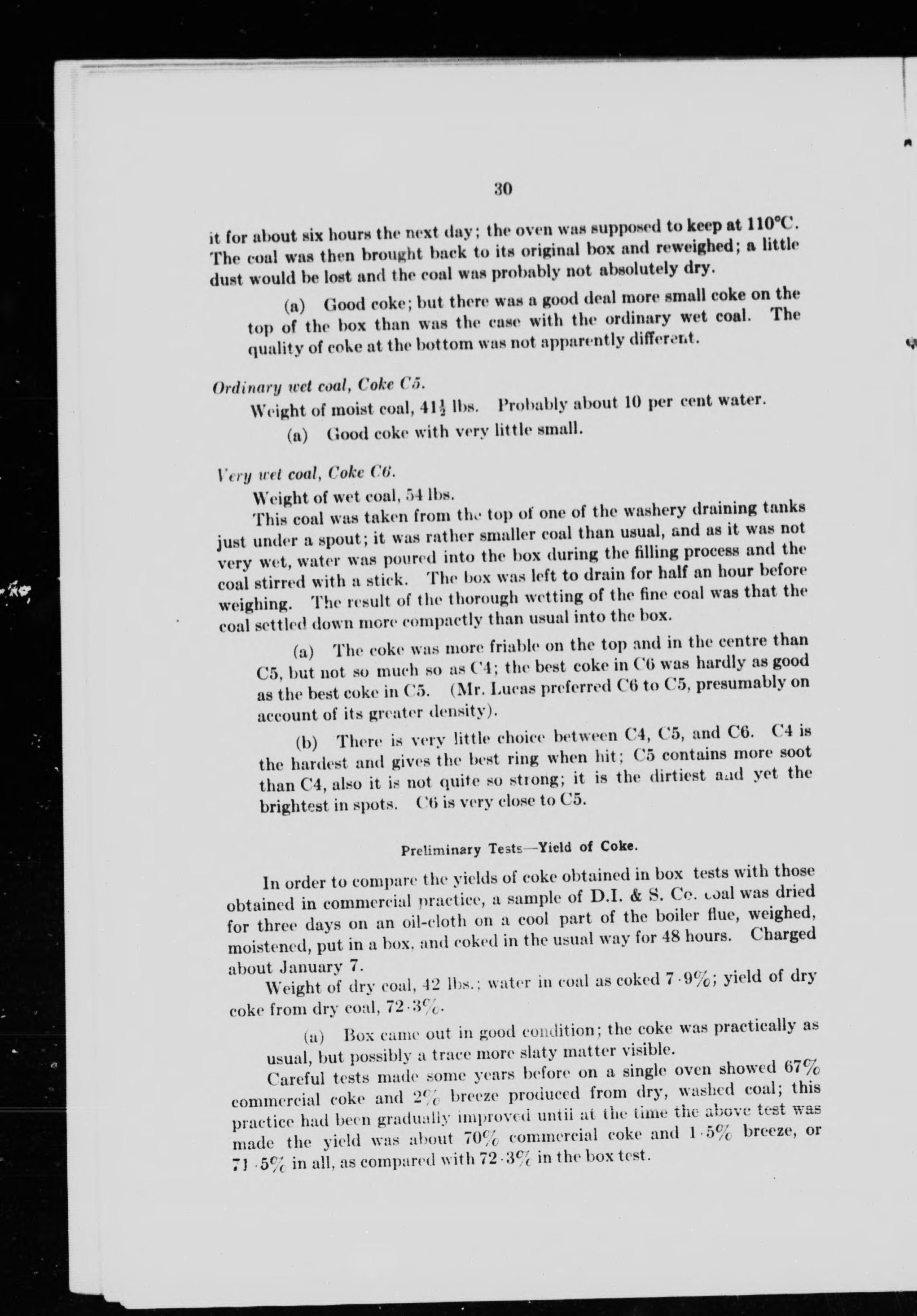 30

it for about six hours the next day; the oven was supposed to keep at 110°C. The coal was then brought back to its original box and reweighed; a little dust would be lost and the coal was probably not absolutely dry.

(a) Good coke; but there was a good deal more small coke on the top of the box than was the case with the ordinary wet coal. The quality of coke at the bottom was not apparently different.

Ordinary wet coal, Coke C5.

Weight of moist coal, $41\frac{1}{2}$ lbs. Probably about 10 per cent water.

(a) Good coke with very little small.

Very wet coal, Coke C6.

Weight of wet coal, 54 lbs.

This coal was taken from the top of one of the washery draining tanks just under a spout; it was rather smaller coal than usual, and as it was not very wet, water was poured into the box during the filling process and the coal stirred with a stick. The box was left to drain for half an hour before weighing. The result of the thorough wetting of the fine coal was that the coal settled down more compactly than usual into the box.

(a) The coke was more friable on the top and in the centre than C5, but not so much so as C4; the best coke in C6 was hardly as good as the best coke in C5. (Mr. Lucas preferred C6 to C5, presumably on account of its greater density).

(b) There is very little choice between C4, C5, and C6. C4 is the hardest and gives the best ring when hit; C5 contains more soot than C4, also it is not quite so strong; it is the dirtiest and yet the brightest in spots. C6 is very close to C5.

Preliminary Tests—Yield of Coke.

In order to compare the yields of coke obtained in box tests with those obtained in commercial practice, a sample of D.I. & S. Co. coal was dried for three days on an oil-cloth on a cool part of the boiler flue, weighed, moistened, put in a box, and coked in the usual way for 48 hours. Charged about January 7.

Weight of dry coal, 42 lbs.; water in coal as coked 7·9%; yield of dry coke from dry coal, 72·3%.

(a) Box came out in good condition; the coke was practically as usual, but possibly a trace more slaty matter visible.

Careful tests made some years before on a single oven showed 67% commercial coke and 2% breeze produced from dry, washed coal; this practice had been gradually improved until at the time the above test was made the yield was about 70% commercial coke and 1·5% breeze, or 71·5% in all, as compared with 72·3% in the box test.